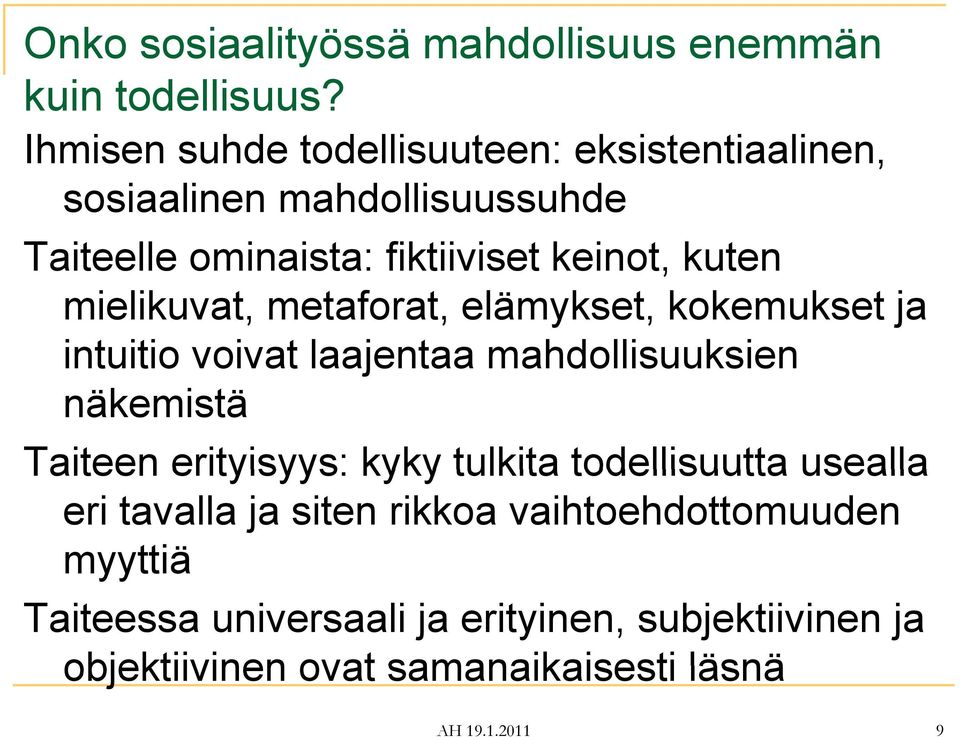 Onko sosiaalityössä mahdollisuus enemmän kuin todellisuus?

Ihmisen suhde todellisuuteen: eksistentiaalinen, sosiaalinen mahdollisuussuhde

Taiteelle ominaista: fiktiiviset keinot, kuten mielikuvat, metaforat, elämykset, kokemukset ja intuitio voivat laajentaa mahdollisuuksien näkemistä

Taiteen erityisyys: kyky tulkita todellisuutta usealla eri tavalla ja siten rikkoa vaihtoehdottomuuden myyttiä

Taiteessa universaali ja erityinen, subjektiivinen ja objektiivinen ovat samanaikaisesti läsnä

AH 19.1.2011

9